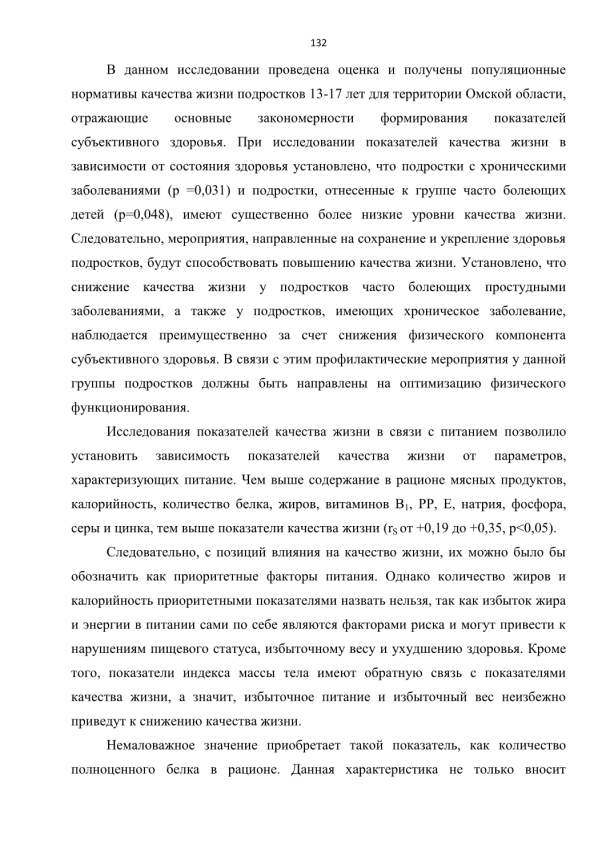 132

В данном исследовании проведена оценка и получены популяционные нормативы качества жизни подростков 13-17 лет для территории Омской области, отражающие основные закономерности формирования показателей субъективного здоровья. При исследовании показателей качества жизни в зависимости от состояния здоровья установлено, что подростки с хроническими заболеваниями (p =0,031) и подростки, отнесенные к группе часто болеющих детей (p=0,048), имеют существенно более низкие уровни качества жизни. Следовательно, мероприятия, направленные на сохранение и укрепление здоровья подростков, будут способствовать повышению качества жизни. Установлено, что снижение качества жизни у подростков часто болеющих простудными заболеваниями, а также у подростков, имеющих хроническое заболевание, наблюдается преимущественно за счет снижения физического компонента субъективного здоровья. В связи с этим профилактические мероприятия у данной группы подростков должны быть направлены на оптимизацию физического функционирования.

Исследования показателей качества жизни в связи с питанием позволило установить зависимость показателей качества жизни от параметров, характеризующих питание. Чем выше содержание в рационе мясных продуктов, калорийность, количество белка, жиров, витаминов $B_1$, PP, E, натрия, фосфора, серы и цинка, тем выше показатели качества жизни ($r_S$ от +0,19 до +0,35, p<0,05).

Следовательно, с позиций влияния на качество жизни, их можно было бы обозначить как приоритетные факторы питания. Однако количество жиров и калорийность приоритетными показателями назвать нельзя, так как избыток жира и энергии в питании сами по себе являются факторами риска и могут привести к нарушениям пищевого статуса, избыточному весу и ухудшению здоровья. Кроме того, показатели индекса массы тела имеют обратную связь с показателями качества жизни, а значит, избыточное питание и избыточный вес неизбежно приведут к снижению качества жизни.

Немаловажное значение приобретает такой показатель, как количество полноценного белка в рационе. Данная характеристика не только вносит